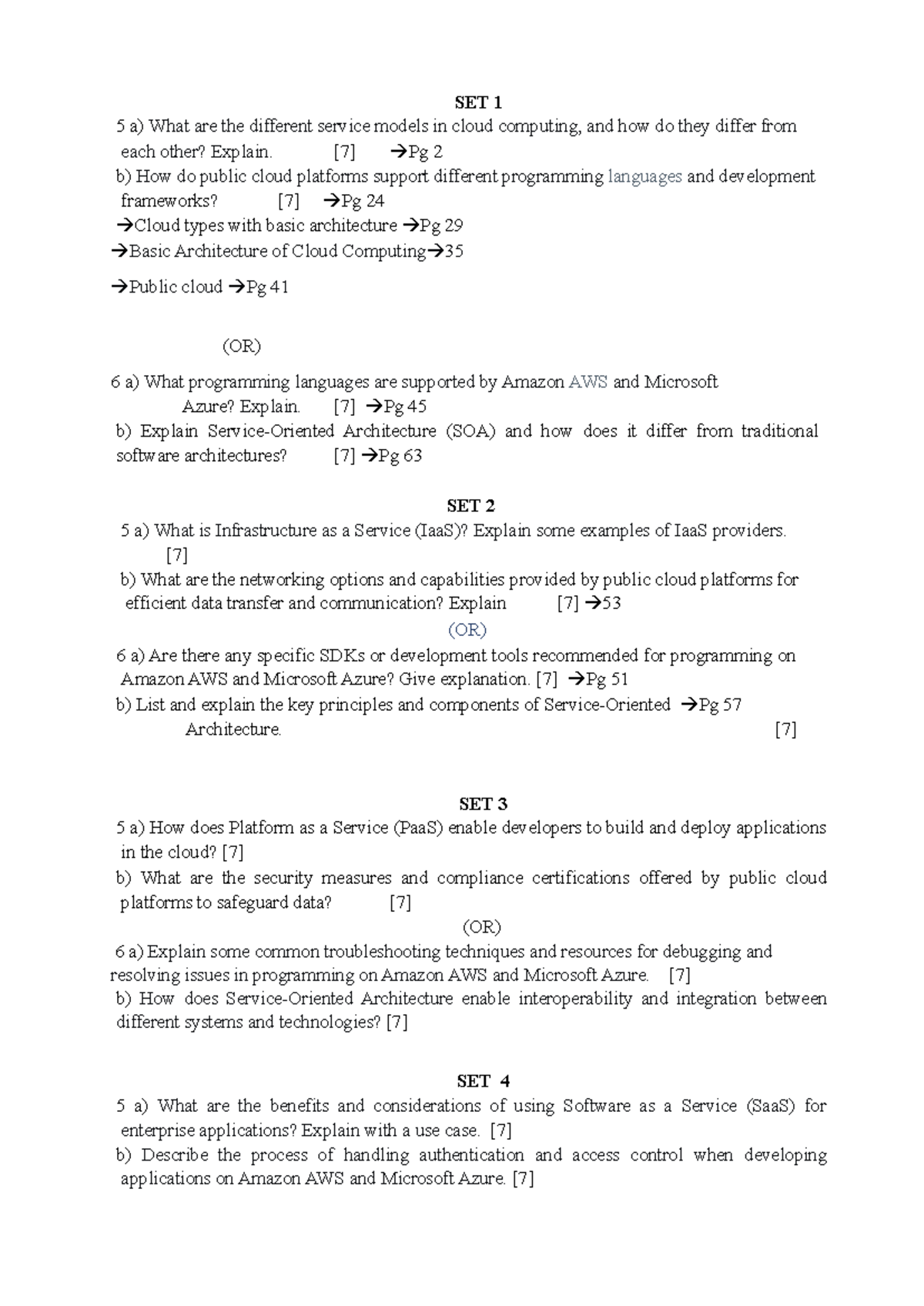 SET 1

5 a) What are the different service models in cloud computing, and how do they differ from each other? Explain. [7] →Pg 2

b) How do public cloud platforms support different programming languages and development frameworks? [7] →Pg 24

→Cloud types with basic architecture →Pg 29

→Basic Architecture of Cloud Computing→35

→Public cloud →Pg 41

(OR)

6 a) What programming languages are supported by Amazon AWS and Microsoft Azure? Explain. [7] →Pg 45

b) Explain Service-Oriented Architecture (SOA) and how does it differ from traditional software architectures? [7] →Pg 63

SET 2

5 a) What is Infrastructure as a Service (IaaS)? Explain some examples of IaaS providers. [7]

b) What are the networking options and capabilities provided by public cloud platforms for efficient data transfer and communication? Explain [7] →53

(OR)

6 a) Are there any specific SDKs or development tools recommended for programming on Amazon AWS and Microsoft Azure? Give explanation. [7] →Pg 51

b) List and explain the key principles and components of Service-Oriented →Pg 57 Architecture. [7]

SET 3

5 a) How does Platform as a Service (PaaS) enable developers to build and deploy applications in the cloud? [7]

b) What are the security measures and compliance certifications offered by public cloud platforms to safeguard data? [7]

(OR)

6 a) Explain some common troubleshooting techniques and resources for debugging and resolving issues in programming on Amazon AWS and Microsoft Azure. [7]

b) How does Service-Oriented Architecture enable interoperability and integration between different systems and technologies? [7]

SET 4

5 a) What are the benefits and considerations of using Software as a Service (SaaS) for enterprise applications? Explain with a use case. [7]

b) Describe the process of handling authentication and access control when developing applications on Amazon AWS and Microsoft Azure. [7]